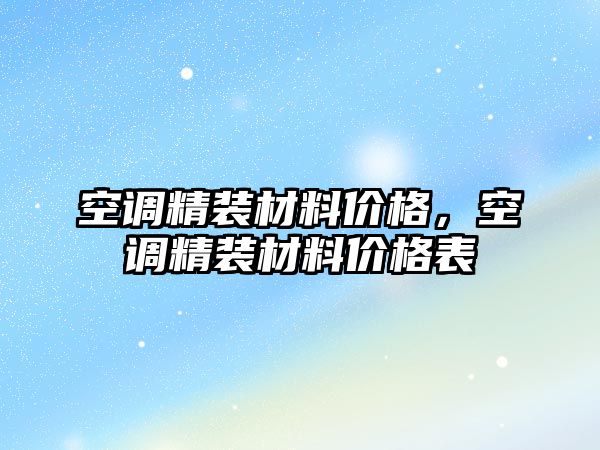 空调精装材料价格，空调精装材料价格表